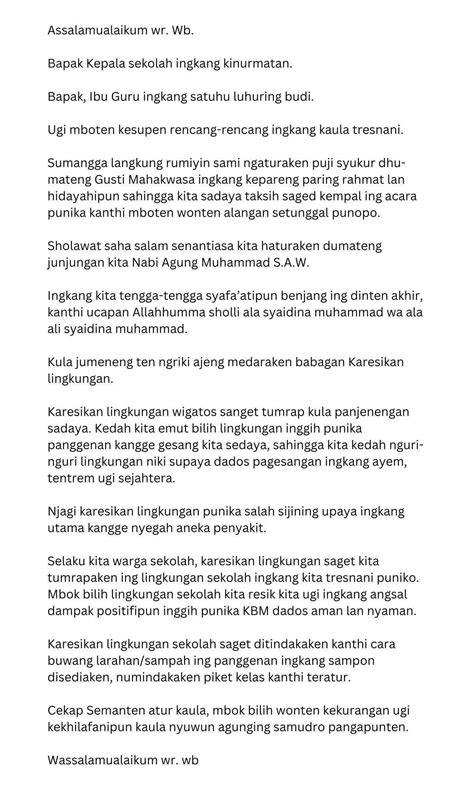 Assalamualaikum wr. Wb.

Bapak Kepala sekolah ingkang kinurmatan.

Bapak, Ibu Guru ingkang satuhu luhuring budi.

Ugi mboten kesupen rencang-rencang ingkang kaula tresnani.

Sumangga langkung rumiyin sami ngaturaken puji syukur dhumateng Gusti Mahakwasa ingkang kepareng paring rahmat lan hidayahipun sahingga kita sadaya taksih saged kempal ing acara punika kanthi mboten wonten alangan setunggal punopo.

Sholawat saha salam senantiasa kita haturaken dumateng junjungan kita Nabi Agung Muhammad S.A.W.

Ingkang kita tengga-tengga syafa'atipun benjang ing dinten akhir, kanthi ucapan Allahhumma sholli ala syaidina muhammad wa ala ali syaidina muhammad.

Kula jumeneng ten ngriki ajeng medaraken babagan Karesikan lingkungan.

Karesikan lingkungan wigatos sanget tumrap kula panjenengan sadaya. Kedah kita emut bilih lingkungan inggih punika panggenan kangge gesang kita sedaya, sahingga kita kedah nguri-nguri lingkungan niki supaya dados pagesangan ingkang ayem, tentrem ugi sejahtera.

Njagi karesikan lingkungan punika salah sijining upaya ingkang utama kangge nyegah aneka penyakit.

Selaku kita warga sekolah, karesikan lingkungan saget kita tumrapaken ing lingkungan sekolah ingkang kita tresnani puniko. Mbok bilih lingkungan sekolah kita resik kita ugi ingkang angsal dampak positifipun inggih punika KBM dados aman lan nyaman.

Karesikan lingkungan sekolah saget ditindakaken kanthi cara buwang larahan/sampah ing panggenan ingkang sampon disediaken, numindakaken piket kelas kanthi teratur.

Cekap Semanten atur kaula, mbok bilih wonten kekurangan ugi kekhilafanipun kaula nyuwun agunging samudro pangapunten.

Wassalamualaikum wr. wb